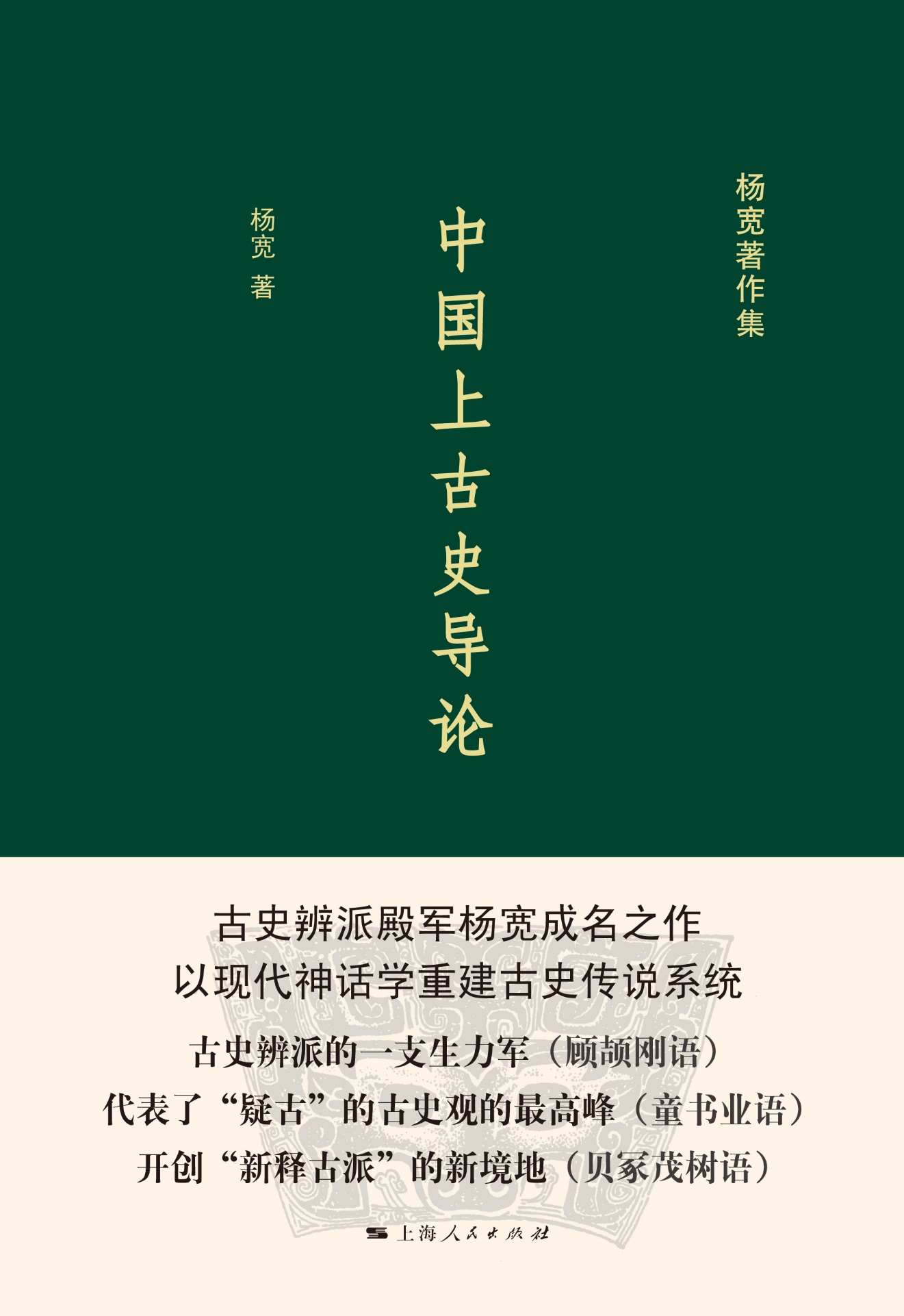 杨宽著作集

中国上古史导论

杨宽 著

古史辨派殿军杨宽成名之作
以现代神话学重建古史传说系统

古史辨派的一支生力军（顾颉刚语）
代表了“疑古”的古史观的最高峰（童书业语）
开创“新释古派”的新境地（贝冢茂树语）

上海人民出版社